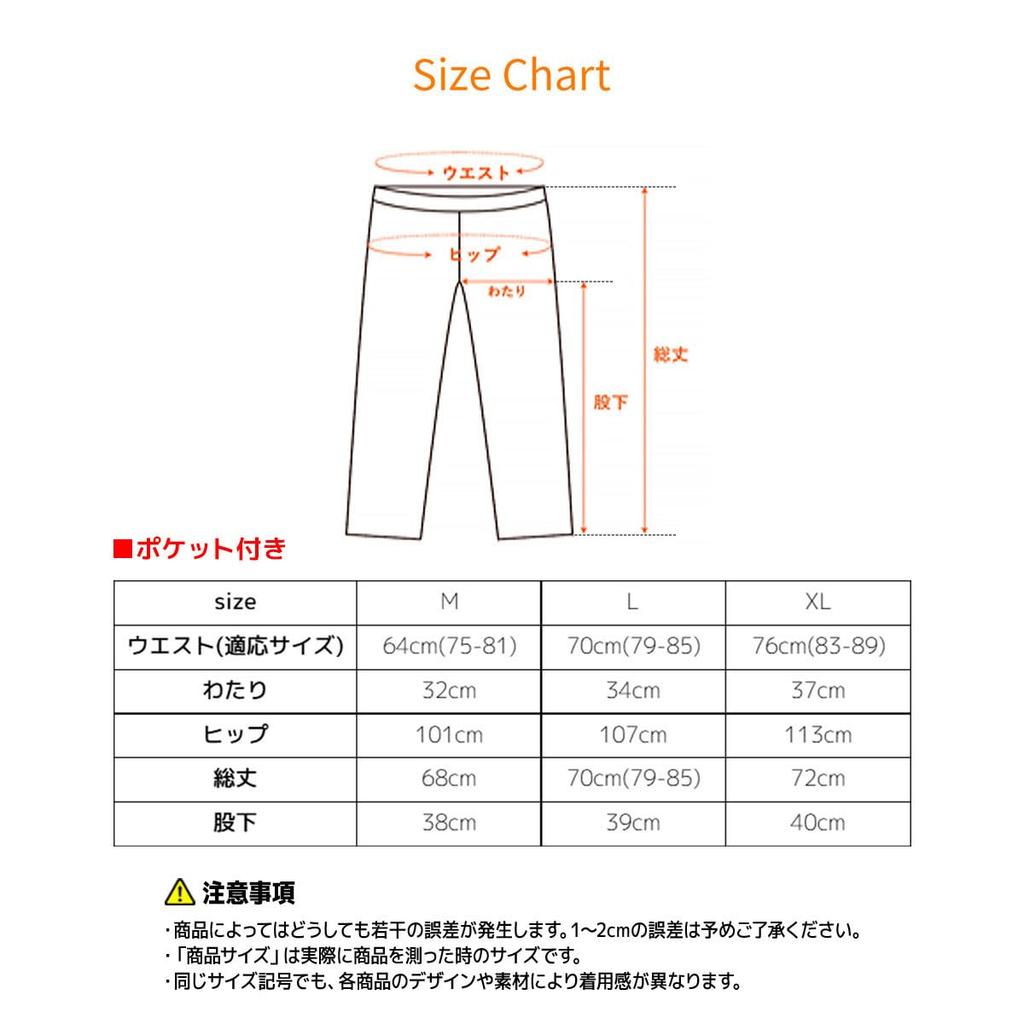 Size Chart

ウエスト

ヒップ

わたり

総丈

股下

■ポケット付き

| size | M | L | XL |
|---|---|---|---|
| ウエスト(適応サイズ) | 64cm(75-81) | 70cm(79-85) | 76cm(83-89) |
| わたり | 32cm | 34cm | 37cm |
| ヒップ | 101cm | 107cm | 113cm |
| 総丈 | 68cm | 70cm(79-85) | 72cm |
| 股下 | 38cm | 39cm | 40cm |

注意事項

・商品によってはどうしても若干の誤差が発生します。1~2cmの誤差は予めご了承ください。
・「商品サイズ」は実際に商品を測った時のサイズです。
・同じサイズ記号でも、各商品のデザインや素材により着用感が異なります。